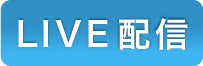 LIVE配信